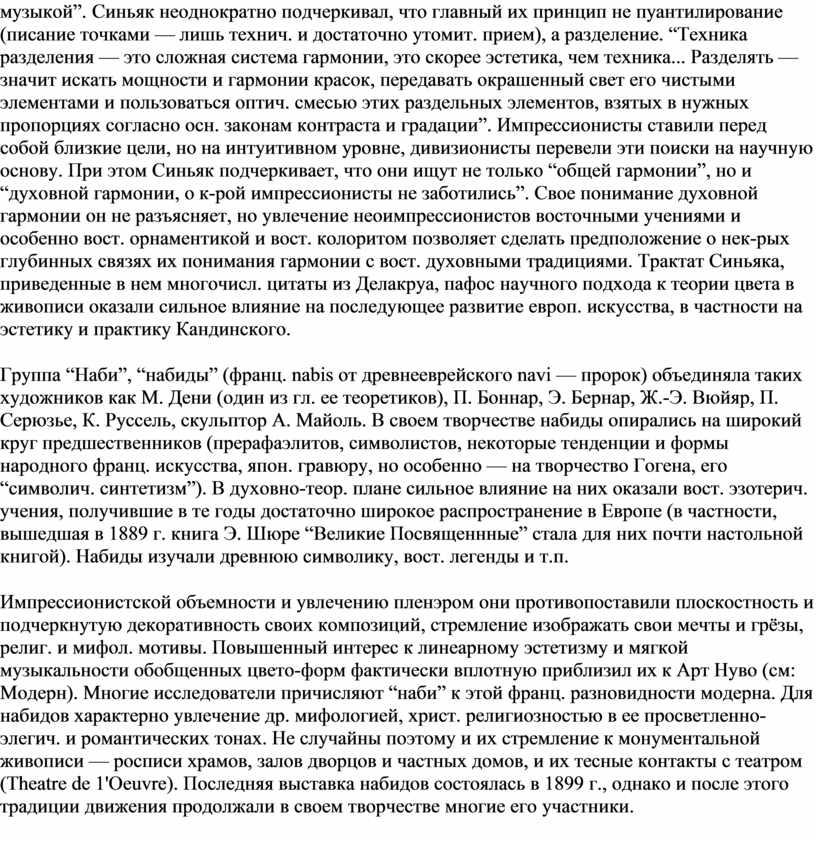 музыкой”. Синьяк неоднократно подчеркивал, что главный их принцип не пуантилирование (писание точками — лишь технич. и достаточно утомит. прием), а разделение. “Техника разделения — это сложная система гармонии, это скорее эстетика, чем техника... Разделять — значит искать мощности и гармонии красок, передавать окрашенный свет его чистыми элементами и пользоваться оптич. смесью этих раздельных элементов, взятых в нужных пропорциях согласно осн. законам контраста и градации”. Импрессионисты ставили перед собой близкие цели, но на интуитивном уровне, дивизионисты перевели эти поиски на научную основу. При этом Синьяк подчеркивает, что они ищут не только “общей гармонии”, но и “духовной гармонии, о к-рой импрессионисты не заботились”. Свое понимание духовной гармонии он не разъясняет, но увлечение неоимпрессионистов восточными учениями и особенно вост. орнаментикой и вост. колоритом позволяет сделать предположение о нек-рых глубинных связях их понимания гармонии с вост. духовными традициями. Трактат Синьяка, приведенные в нем многочисл. цитаты из Делакруа, пафос научного подхода к теории цвета в живописи оказали сильное влияние на последующее развитие европ. искусства, в частности на эстетику и практику Кандинского.

Группа “Наби”, “набиды” (франц. nabis от древнееврейского navi — пророк) объединяла таких художников как М. Дени (один из гл. ее теоретиков), П. Боннар, Э. Бернар, Ж.-Э. Вюйяр, П. Серюзье, К. Руссель, скульптор А. Майоль. В своем творчестве набиды опирались на широкий круг предшественников (прерафаэлитов, символистов, некоторые тенденции и формы народного франц. искусства, япон. гравюру, но особенно — на творчество Гогена, его “символич. синтетизм”). В духовно-теор. плане сильное влияние на них оказали вост. эзотерич. учения, получившие в те годы достаточно широкое распространение в Европе (в частности, вышедшая в 1889 г. книга Э. Шюре “Великие Посвященнные” стала для них почти настольной книгой). Набиды изучали древнюю символику, вост. легенды и т.п.

Импрессионистской объемности и увлечению пленэром они противопоставили плоскостность и подчеркнутую декоративность своих композиций, стремление изображать свои мечты и грёзы, религ. и мифол. мотивы. Повышенный интерес к линеарному эстетизму и мягкой музыкальности обобщенных цвето-форм фактически вплотную приблизил их к Арт Нуво (см: Модерн). Многие исследователи причисляют “наби” к этой франц. разновидности модерна. Для набидов характерно увлечение др. мифологией, христ. религиозностью в ее просветленно-элегич. и романтических тонах. Не случайны поэтому и их стремление к монументальной живописи — росписи храмов, залов дворцов и частных домов, и их тесные контакты с театром (Theatre de 1'Oeuvre). Последняя выставка набидов состоялась в 1899 г., однако и после этого традиции движения продолжали в своем творчестве многие его участники.